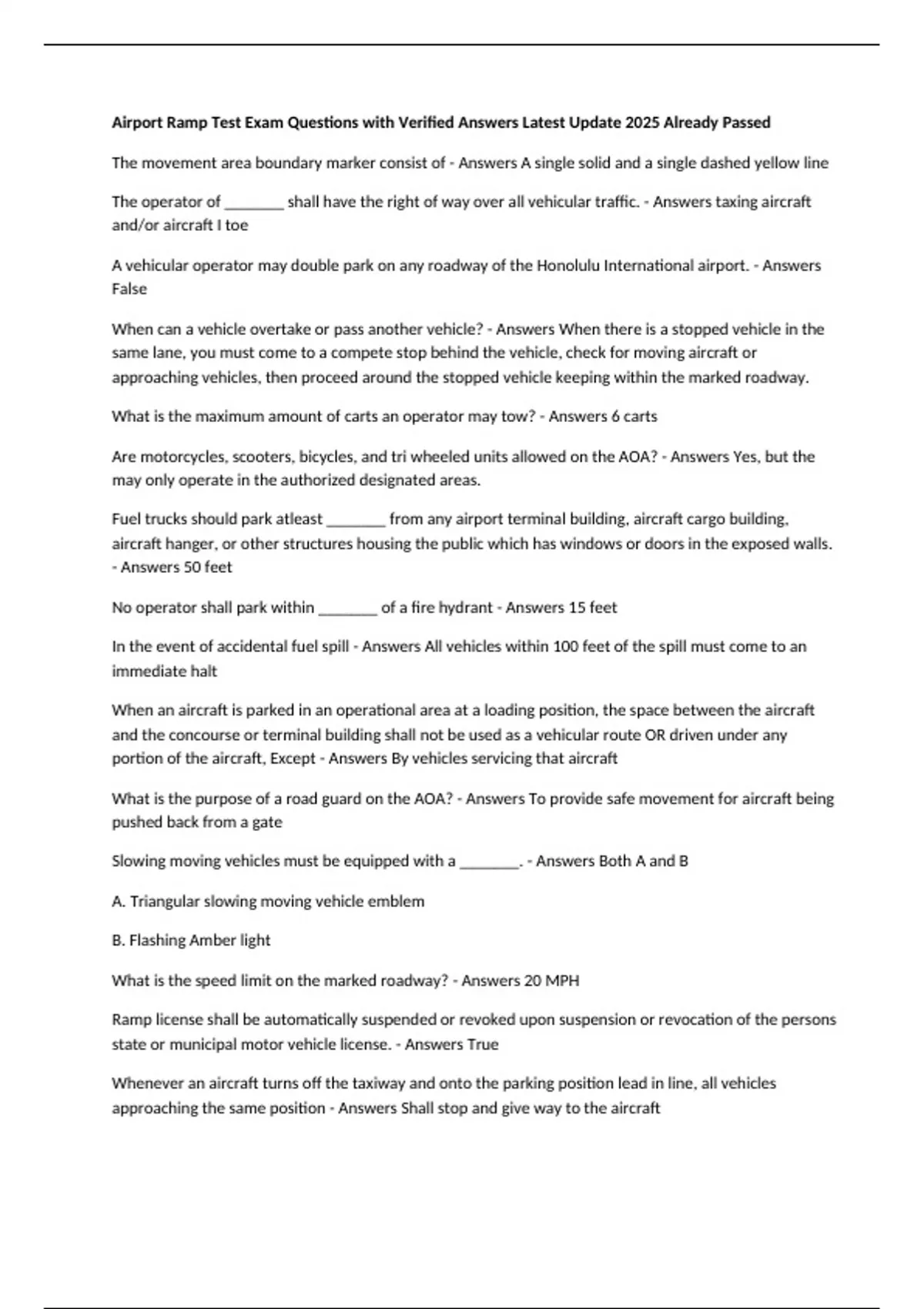 Airport Ramp Test Exam Questions with Verified Answers Latest Update 2025 Already Passed

The movement area boundary marker consist of - Answers A single solid and a single dashed yellow line

The operator of ________ shall have the right of way over all vehicular traffic. - Answers taxing aircraft and/or aircraft I toe

A vehicular operator may double park on any roadway of the Honolulu International airport. - Answers False

When can a vehicle overtake or pass another vehicle? - Answers When there is a stopped vehicle in the same lane, you must come to a compete stop behind the vehicle, check for moving aircraft or approaching vehicles, then proceed around the stopped vehicle keeping within the marked roadway.

What is the maximum amount of carts an operator may tow? - Answers 6 carts

Are motorcycles, scooters, bicycles, and tri wheeled units allowed on the AOA? - Answers Yes, but the may only operate in the authorized designated areas.

Fuel trucks should park atleast ________ from any airport terminal building, aircraft cargo building, aircraft hanger, or other structures housing the public which has windows or doors in the exposed walls. - Answers 50 feet

No operator shall park within ________ of a fire hydrant - Answers 15 feet

In the event of accidental fuel spill - Answers All vehicles within 100 feet of the spill must come to an immediate halt

When an aircraft is parked in an operational area at a loading position, the space between the aircraft and the concourse or terminal building shall not be used as a vehicular route OR driven under any portion of the aircraft, Except - Answers By vehicles servicing that aircraft

What is the purpose of a road guard on the AOA? - Answers To provide safe movement for aircraft being pushed back from a gate

Slowing moving vehicles must be equipped with a ________. - Answers Both A and B

A. Triangular slowing moving vehicle emblem

B. Flashing Amber light

What is the speed limit on the marked roadway? - Answers 20 MPH

Ramp license shall be automatically suspended or revoked upon suspension or revocation of the persons state or municipal motor vehicle license. - Answers True

Whenever an aircraft turns off the taxiway and onto the parking position lead in line, all vehicles approaching the same position - Answers Shall stop and give way to the aircraft